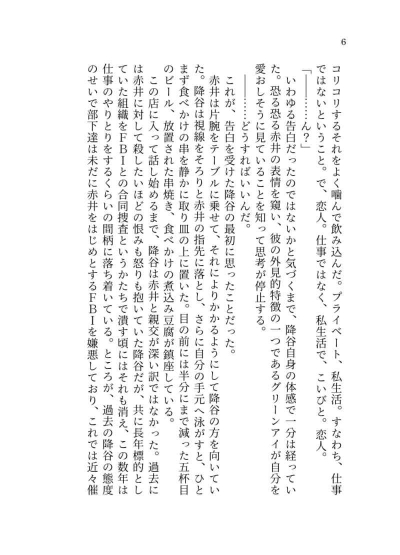 6

コリコリするそれをよく噛んで飲み込んだ。プライベート、私生活。すなわち、仕事ではないということ。で、恋人。仕事ではなく、私生活で、こいびと。恋人。

「――……ん?」

いわゆる告白だったのではないかと気づくまで、降谷自身の体感で一分は経っていた。恐る恐る赤井の表情を窺い、彼の外見的特徴の一つであるグリーンアイが自分を愛おしそうに見ていることを知って思考が停止する。

――……どうすればいいんだ。

これが、告白を受けた降谷の最初に思ったことだった。

赤井は片腕をテーブルに乗せて、それによりかかるようにして降谷の方を向いていた。降谷は視線をそろりと赤井の指先に落とし、さらに自分の手元へ泳がすと、ひとまず食べかけの串を静かに取り皿の上に置いた。目の前には半分にまで減った五杯目のビール、放置された串焼き、食べかけの煮込み豆腐が鎮座している。

この店に入って話し始めるまで、降谷は赤井と親交が深い訳ではなかった。過去には赤井に対して殺したいほどの恨みも怒りも抱いていた降谷だが、共に長年標的としていた組織をFBIとの合同捜査というかたちで潰す頃にはそれも消え、この数年は仕事のやりとりをするくらいの間柄に落ち着いている。ところが、過去の降谷の態度のせいで部下達は未だに赤井をはじめとするFBIを嫌悪しており、これでは近々催